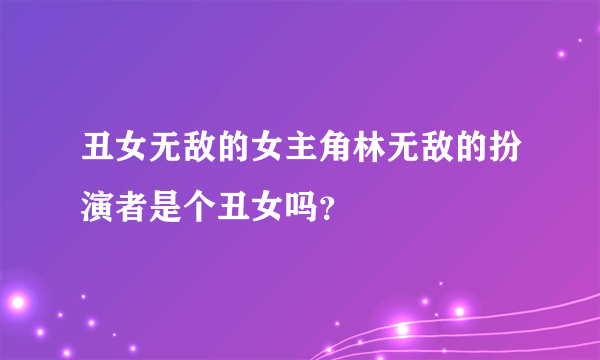 丑女无敌的女主角林无敌的扮演者是个丑女吗?